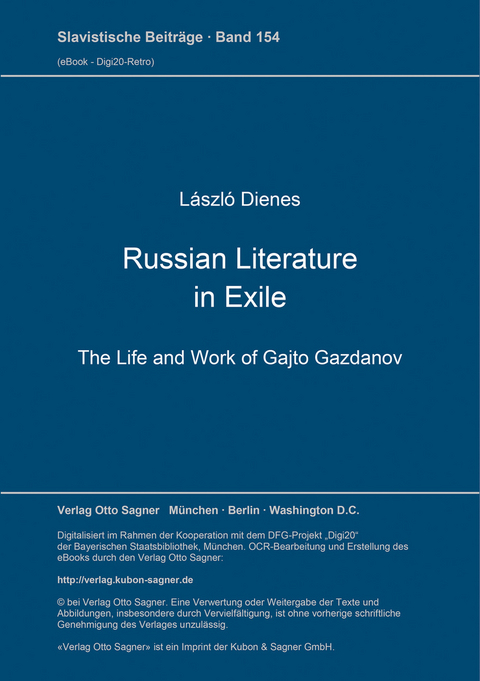 Slavistische Beiträge · Band 154

(eBook - Digi20-Retro)

László Dienes

Russian Literature in Exile

The Life and Work of Gajto Gazdanov

Verlag Otto Sagner München · Berlin · Washington D.C.

Digitalisiert im Rahmen der Kooperation mit dem DFG-Projekt „Digi20“ der Bayerischen Staatsbibliothek, München. OCR-Bearbeitung und Erstellung des eBooks durch den Verlag Otto Sagner:

http://verlag.kubon-sagner.de

© bei Verlag Otto Sagner. Eine Verwertung oder Weitergabe der Texte und Abbildungen, insbesondere durch Vervielfältigung, ist ohne vorherige schriftliche Genehmigung des Verlages unzulässig.

«Verlag Otto Sagner» ist ein Imprint der Kubon & Sagner GmbH.